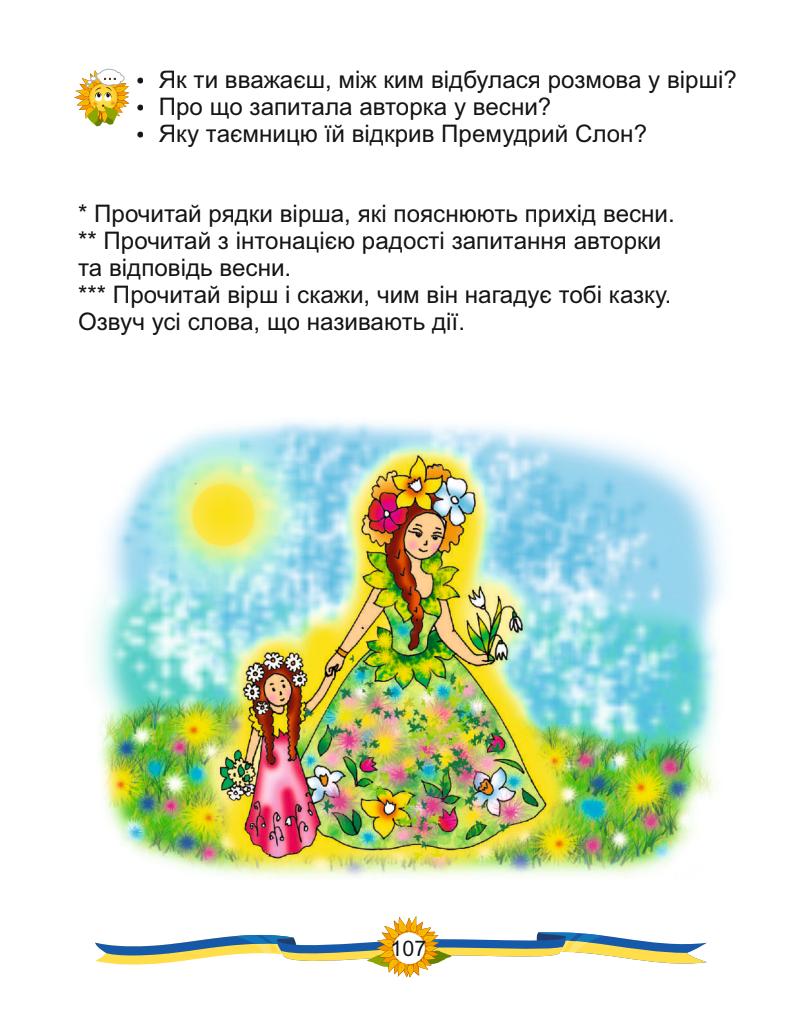 • Як ти вважаєш, між ким відбулася розмова у вірші?
• Про що запитала авторка у весни?
• Яку таємницю їй відкрив Премудрий Слон?

* Прочитай рядки вірша, які пояснюють прихід весни.
** Прочитай з інтонацією радості запитання авторки та відповідь весни.
*** Прочитай вірш і скажи, чим він нагадує тобі казку. Озвуч усі слова, що називають дії.

107